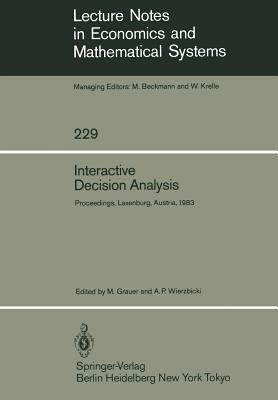 Lecture Notes in Economics and Mathematical Systems

Managing Editors: M. Beckmann and W. Krelle

229

Interactive Decision Analysis

Proceedings, Laxenburg, Austria, 1983

Edited by M. Grauer and A. P. Wierzbicki

Springer-Verlag
Berlin Heidelberg New York Tokyo